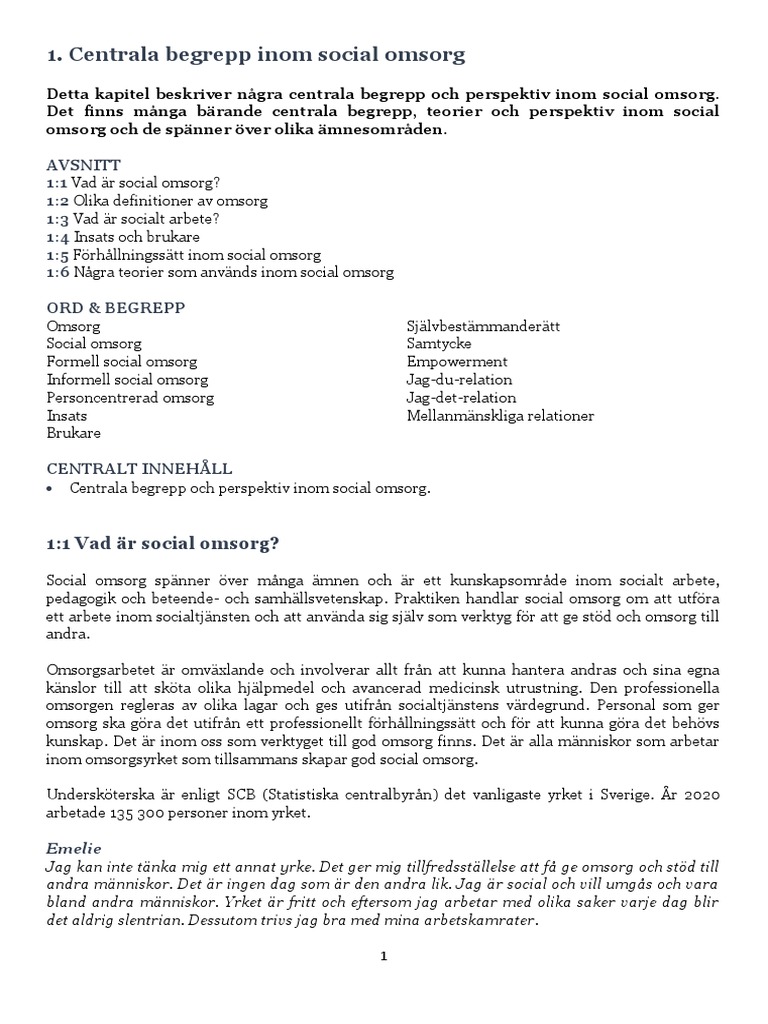 1. Centrala begrepp inom social omsorg

Detta kapitel beskriver några centrala begrepp och perspektiv inom social omsorg. Det finns många bärande centrala begrepp, teorier och perspektiv inom social omsorg och de spänner över olika ämnesområden.

AVSNITT
1:1 Vad är social omsorg?
1:2 Olika definitioner av omsorg
1:3 Vad är socialt arbete?
1:4 Insats och brukare
1:5 Förhållningssätt inom social omsorg
1:6 Några teorier som används inom social omsorg

ORD & BEGREPP
Omsorg
Social omsorg
Formell social omsorg
Informell social omsorg
Personcentrerad omsorg
Insats
Brukare

Självbestämmanderätt
Samtycke
Empowerment
Jag-du-relation
Jag-det-relation
Mellanmänskliga relationer

CENTRALT INNEHÅLL
• Centrala begrepp och perspektiv inom social omsorg.

1:1 Vad är social omsorg?

Social omsorg spänner över många ämnen och är ett kunskapsområde inom socialt arbete, pedagogik och beteende- och samhällsvetenskap. Praktiken handlar social omsorg om att utföra ett arbete inom socialtjänsten och att använda sig själv som verktyg för att ge stöd och omsorg till andra.

Omsorgsarbetet är omväxlande och involverar allt från att kunna hantera andras och sina egna känslor till att sköta olika hjälpmedel och avancerad medicinsk utrustning. Den professionella omsorgen regleras av olika lagar och ges utifrån socialtjänstens värdegrund. Personal som ger omsorg ska göra det utifrån ett professionellt förhållningssätt och för att kunna göra det behövs kunskap. Det är inom oss som verktyget till god omsorg finns. Det är alla människor som arbetar inom omsorgsyrket som tillsammans skapar god social omsorg.

Undersköterska är enligt SCB (Statistiska centralbyrån) det vanligaste yrket i Sverige. År 2020 arbetade 135 300 personer inom yrket.

Emelie
Jag kan inte tänka mig ett annat yrke. Det ger mig tillfredsställelse att få ge omsorg och stöd till andra människor. Det är ingen dag som är den andra lik. Jag är social och vill umgås och vara bland andra människor. Yrket är fritt och eftersom jag arbetar med olika saker varje dag blir det aldrig slentrian. Dessutom trivs jag bra med mina arbetskamrater.

1